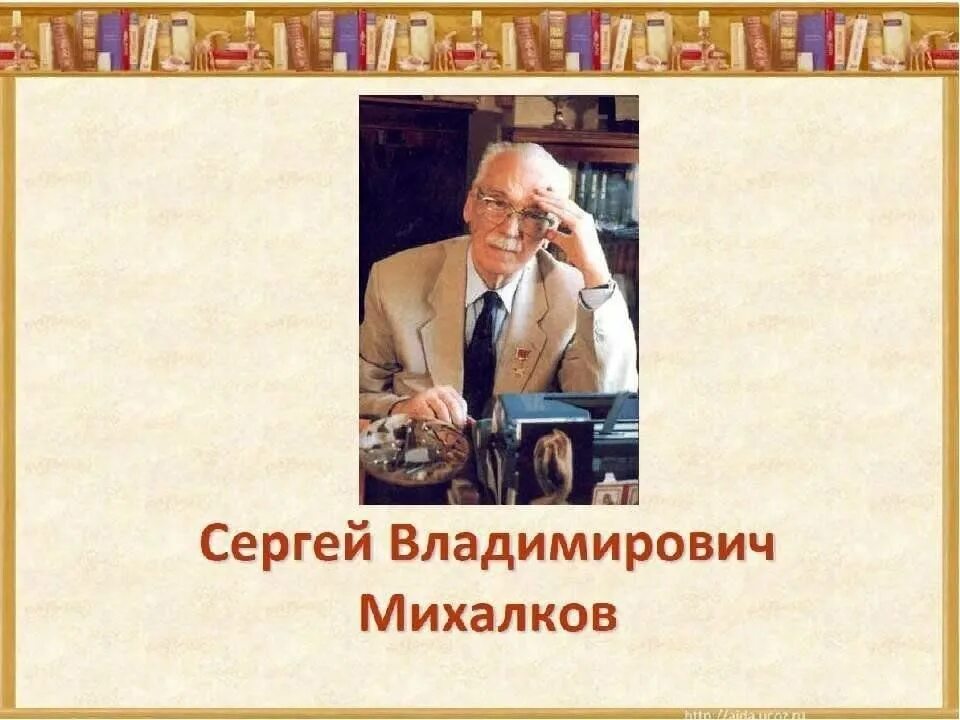 Сергей Владимирович Михалков

http://aida.ucoz.ru